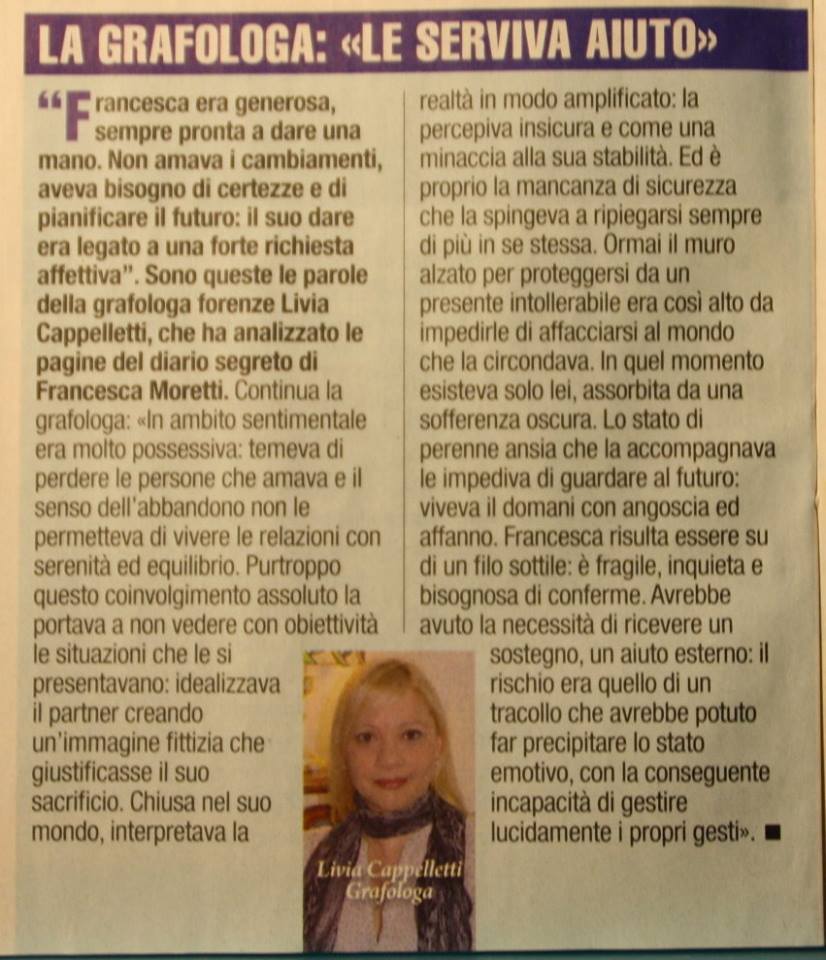 LA GRAFOLOGA: «LE SERVIVA AIUTO»

“Francesca era generosa, sempre pronta a dare una mano. Non amava i cambiamenti, aveva bisogno di certezze e di pianificare il futuro: il suo dare era legato a una forte richiesta affettiva”. Sono queste le parole della grafologa forenze Livia Cappelletti, che ha analizzato le pagine del diario segreto di Francesca Moretti. Continua la grafologa: «In ambito sentimentale era molto possessiva: temeva di perdere le persone che amava e il senso dell'abbandono non le permetteva di vivere le relazioni con serenità ed equilibrio. Purtroppo questo coinvolgimento assoluto la portava a non vedere con obiettività le situazioni che le si presentavano: idealizzava il partner creando un'immagine fittizia che giustificasse il suo sacrificio. Chiusa nel suo mondo, interpretava la realtà in modo amplificato: la percepiva insicura e come una minaccia alla sua stabilità. Ed è proprio la mancanza di sicurezza che la spingeva a ripiegarsi sempre di più in se stessa. Ormai il muro alzato per proteggersi da un presente intollerabile era così alto da impedirle di affacciarsi al mondo che la circondava. In quel momento esisteva solo lei, assorbita da una sofferenza oscura. Lo stato di perenne ansia che la accompagnava le impediva di guardare al futuro: viveva il domani con angoscia ed affanno. Francesca risulta essere su di un filo sottile: è fragile, inquieta e bisognosa di conferme. Avrebbe avuto la necessità di ricevere un sostegno, un aiuto esterno: il rischio era quello di un tracollo che avrebbe potuto far precipitare lo stato emotivo, con la conseguente incapacità di gestire lucidamente i propri gesti». ■

Livia Cappelletti
Grafologa